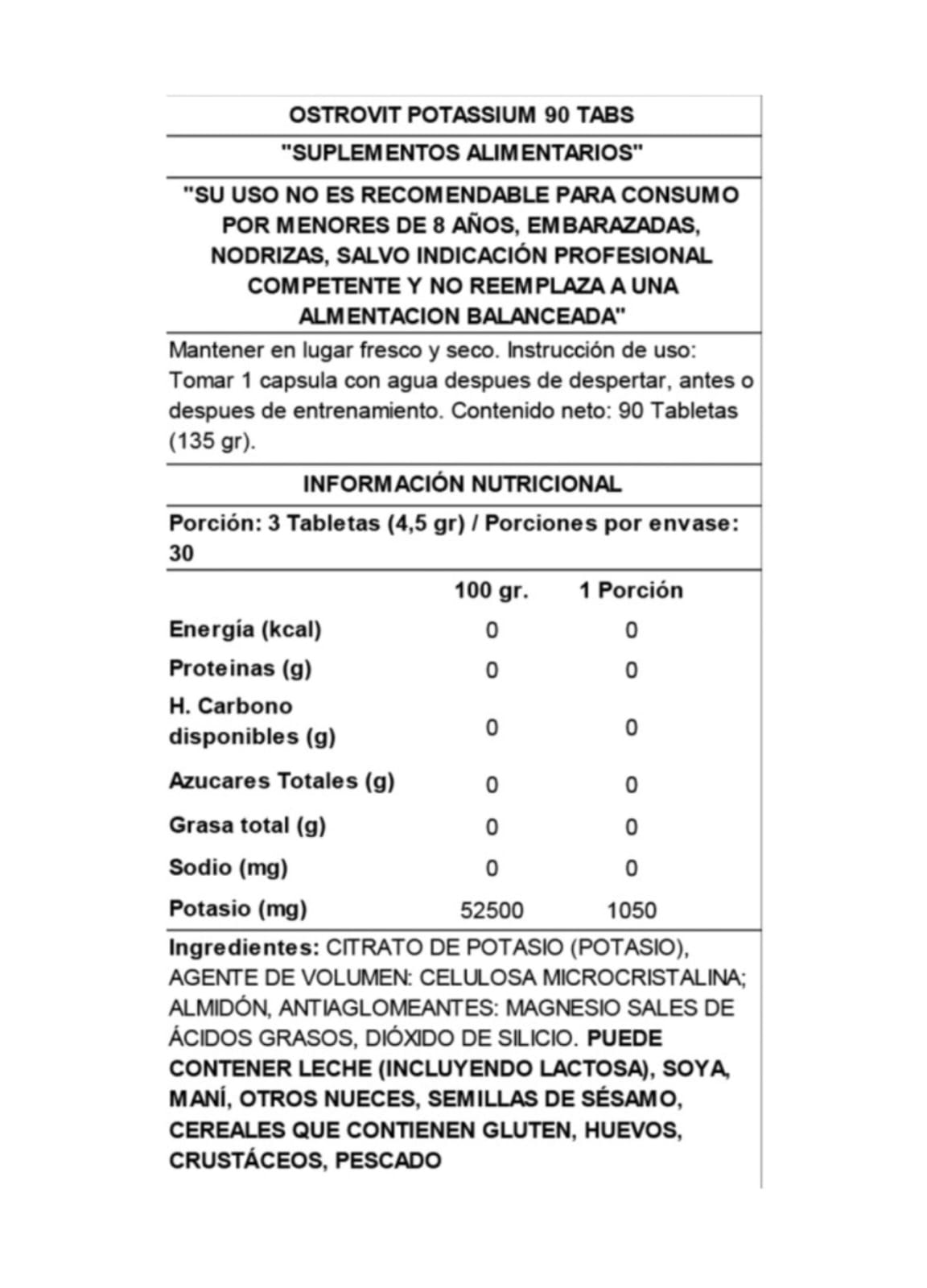 OSTROVIT POTASSIUM 90 TABS

"SUPLEMENTOS ALIMENTARIOS"

"SU USO NO ES RECOMENDABLE PARA CONSUMO POR MENORES DE 8 AÑOS, EMBARAZADAS, NODRIZAS, SALVO INDICACIÓN PROFESIONAL COMPETENTE Y NO REEMPLAZA A UNA ALMENTACION BALANCEADA"

Mantener en lugar fresco y seco. Instrucción de uso: Tomar 1 capsula con agua despues de despertar, antes o despues de entrenamiento. Contenido neto: 90 Tabletas (135 gr).

INFORMACIÓN NUTRICIONAL

Porción: 3 Tabletas (4,5 gr) / Porciones por envase: 30

| | 100 gr. | 1 Porción |
|---|---|---|
| Energía (kcal) | 0 | 0 |
| Proteinas (g) | 0 | 0 |
| H. Carbono disponibles (g) | 0 | 0 |
| Azucares Totales (g) | 0 | 0 |
| Grasa total (g) | 0 | 0 |
| Sodio (mg) | 0 | 0 |
| Potasio (mg) | 52500 | 1050 |

Ingredientes: CITRATO DE POTASIO (POTASIO), AGENTE DE VOLUMEN: CELULOSA MICROCRISTALINA; ALMIDÓN, ANTIAGLOMEANTES: MAGNESIO SALES DE ÁCIDOS GRASOS, DIÓXIDO DE SILICIO. PUEDE CONTENER LECHE (INCLUYENDO LACTOSA), SOYA, MANÍ, OTROS NUECES, SEMILLAS DE SÉSAMO, CEREALES QUE CONTIENEN GLUTEN, HUEVOS, CRUSTÁCEOS, PESCADO